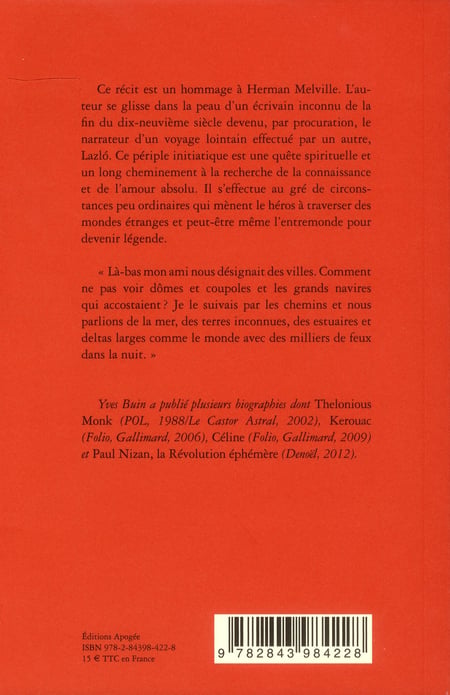 Ce récit est un hommage à Herman Melville. L'auteur se glisse dans la peau d'un écrivain inconnu de la fin du dix-neuvième siècle devenu, par procuration, le narrateur d'un voyage lointain effectué par un autre, Lazló. Ce périple initiatique est une quête spirituelle et un long cheminement à la recherche de la connaissance et de l'amour absolu. Il s'effectue au gré de circonstances peu ordinaires qui mènent le héros à traverser des mondes étranges et peut-être même l'entremonde pour devenir légende.

« Là-bas mon ami nous désignait des villes. Comment ne pas voir dômes et coupoles et les grands navires qui accostaient ? Je le suivais par les chemins et nous parlions de la mer, des terres inconnues, des estuaires et deltas larges comme le monde avec des milliers de feux dans la nuit. »

Yves Buin a publié plusieurs biographies dont Thelonious Monk (POL, 1988/Le Castor Astral, 2002), Kerouac (Folio, Gallimard, 2006), Céline (Folio, Gallimard, 2009) et Paul Nizan, la Révolution éphémère (Denoël, 2012).

Éditions Apogée
ISBN 978-2-84398-422-8
15 € TTC en France

9 782843 984228